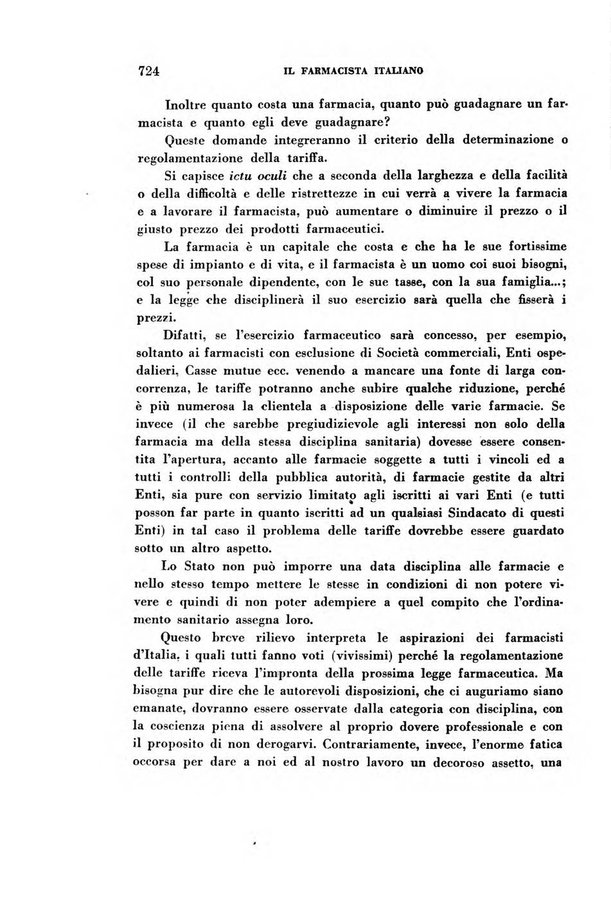 724 IL FARMACISTA ITALIANO

Inoltre quanto costa una farmacia, quanto può guadagnare un farmacista e quanto egli deve guadagnare?

Queste domande integreranno il criterio della determinazione o regolamentazione della tariffa.

Si capisce ictu oculi che a seconda della larghezza e della facilità o della difficoltà e delle ristrettezze in cui verrà a vivere la farmacia e a lavorare il farmacista, può aumentare o diminuire il prezzo o il giusto prezzo dei prodotti farmaceutici.

La farmacia è un capitale che costa e che ha le sue fortissime spese di impianto e di vita, e il farmacista è un uomo coi suoi bisogni, col suo personale dipendente, con le sue tasse, con la sua famiglia...; e la legge che disciplinerà il suo esercizio sarà quella che fisserà i prezzi.

Difatti, se l'esercizio farmaceutico sarà concesso, per esempio, soltanto ai farmacisti con esclusione di Società commerciali, Enti ospedalieri, Casse mutue ecc. venendo a mancare una fonte di larga concorrenza, le tariffe potranno anche subire qualche riduzione, perché è più numerosa la clientela a disposizione delle varie farmacie. Se invece (il che sarebbe pregiudizievole agli interessi non solo della farmacia ma della stessa disciplina sanitaria) dovesse essere consentita l'apertura, accanto alle farmacie soggette a tutti i vincoli ed a tutti i controlli della pubblica autorità, di farmacie gestite da altri Enti, sia pure con servizio limitato agli iscritti ai vari Enti (e tutti posson far parte in quanto iscritti ad un qualsiasi Sindacato di questi Enti) in tal caso il problema delle tariffe dovrebbe essere guardato sotto un altro aspetto.

Lo Stato non può imporre una data disciplina alle farmacie e nello stesso tempo mettere le stesse in condizioni di non potere vivere e quindi di non poter adempiere a quel compito che l'ordinamento sanitario assegna loro.

Questo breve rilievo interpreta le aspirazioni dei farmacisti d'Italia, i quali tutti fanno voti (vivissimi) perché la regolamentazione delle tariffe riceva l'impronta della prossima legge farmaceutica. Ma bisogna pur dire che le autorevoli disposizioni, che ci auguriamo siano emanate, dovranno essere osservate dalla categoria con disciplina, con la coscienza piena di assolvere al proprio dovere professionale e con il proposito di non derogarvi. Contrariamente, invece, l'enorme fatica occorsa per dare a noi ed al nostro lavoro un decoroso assetto, una